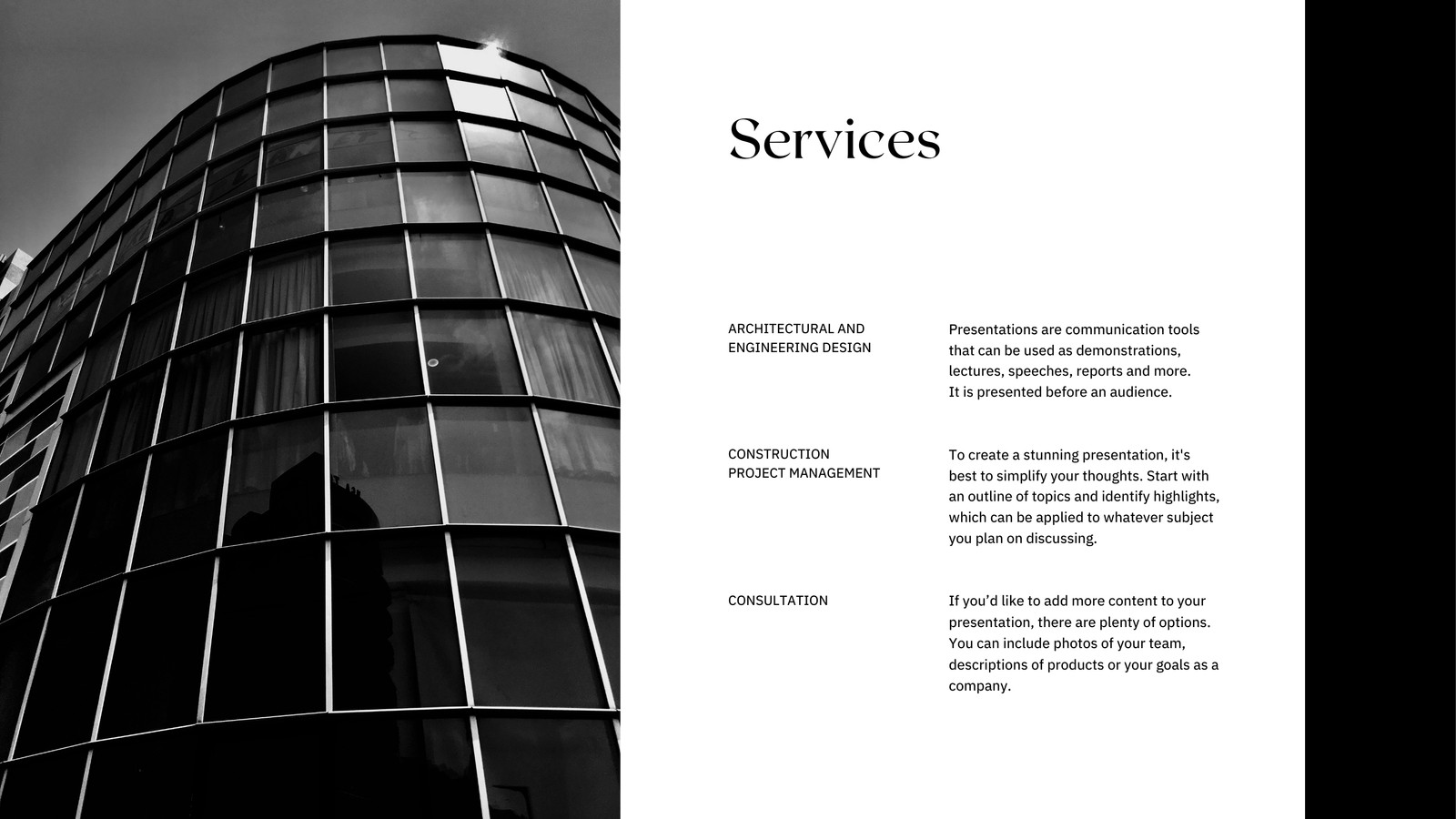 Services

ARCHITECTURAL AND ENGINEERING DESIGN

Presentations are communication tools that can be used as demonstrations, lectures, speeches, reports and more. It is presented before an audience.

CONSTRUCTION PROJECT MANAGEMENT

To create a stunning presentation, it's best to simplify your thoughts. Start with an outline of topics and identify highlights, which can be applied to whatever subject you plan on discussing.

CONSULTATION

If you'd like to add more content to your presentation, there are plenty of options. You can include photos of your team, descriptions of products or your goals as a company.